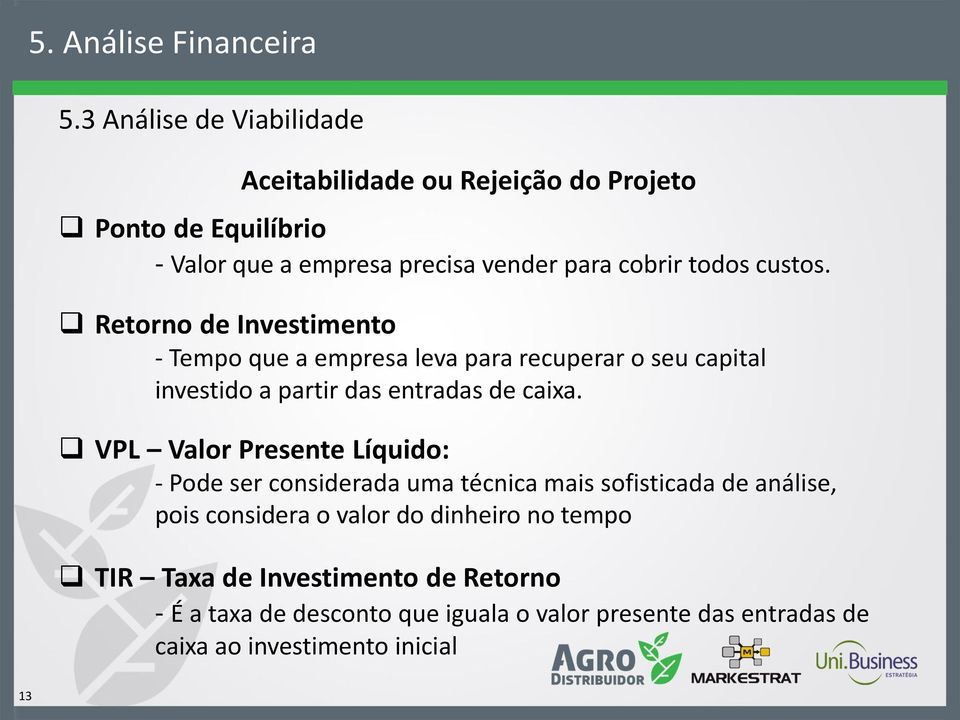 5. Análise Financeira

5.3 Análise de Viabilidade

Aceitabilidade ou Rejeição do Projeto

❑ Ponto de Equilíbrio
- Valor que a empresa precisa vender para cobrir todos custos.

❑ Retorno de Investimento
- Tempo que a empresa leva para recuperar o seu capital investido a partir das entradas de caixa.

❑ VPL – Valor Presente Líquido:
- Pode ser considerada uma técnica mais sofisticada de análise, pois considera o valor do dinheiro no tempo

❑ TIR – Taxa de Investimento de Retorno
- É a taxa de desconto que iguala o valor presente das entradas de caixa ao investimento inicial

AGRO DISTRIBUIDOR

M

MARKESTRAT

Uni.Business ESTRATÉGIA

13